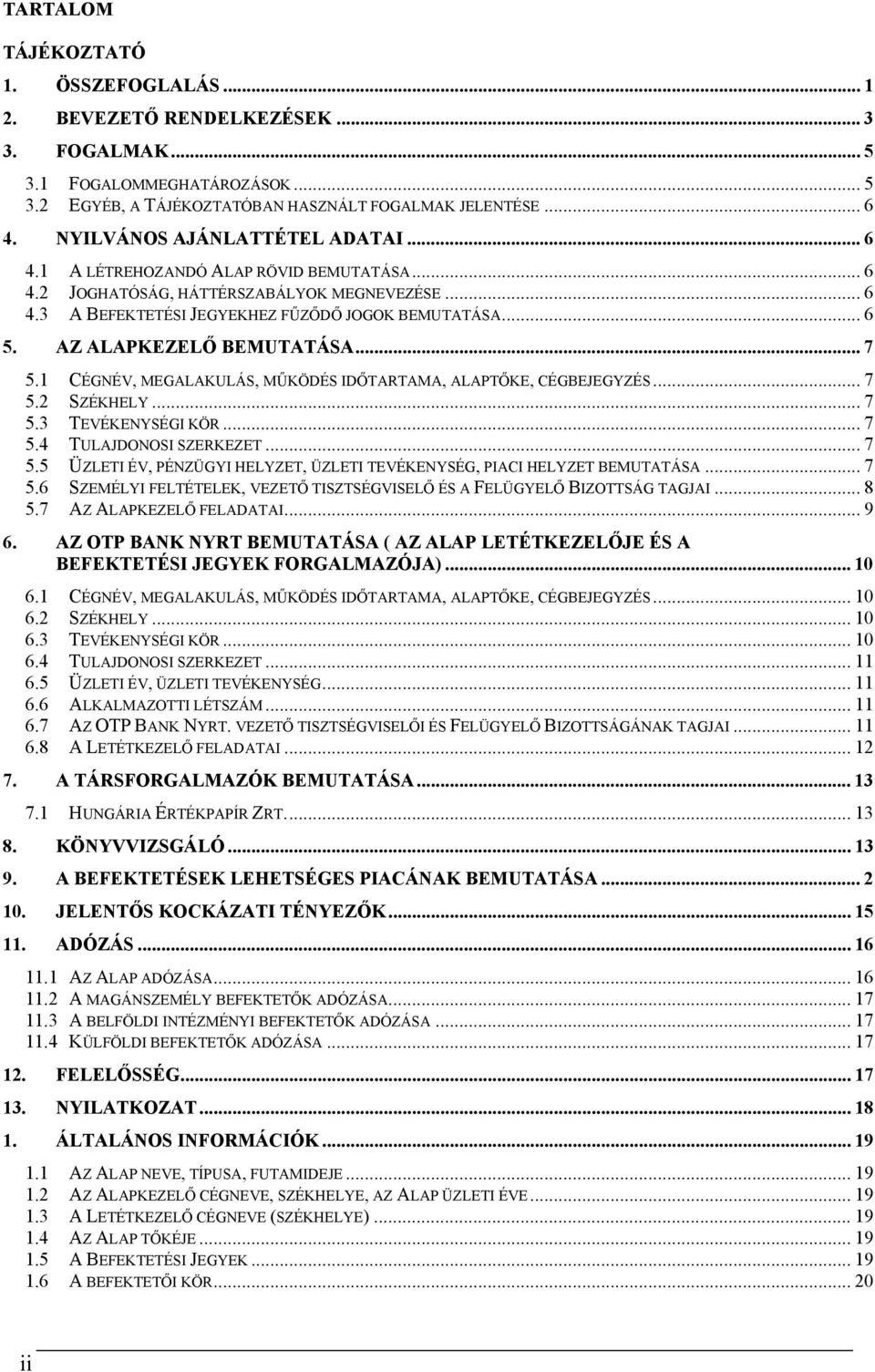 TARTALOM

TÁJÉKOZTATÓ

1. ÖSSZEFOGLALÁS ... 1
2. BEVEZETŐ RENDELKEZÉSEK ... 3
3. FOGALMAK ... 5
3.1 FOGALOMMEGHATÁROZÁSOK ... 5
3.2 EGYÉB, A TÁJÉKOZTATÓBAN HASZNÁLT FOGALMAK JELENTÉSE ... 6
4. NYILVÁNOS AJÁNLATTÉTEL ADATAI ... 6
4.1 A LÉTREHOZANDÓ ALAP RÖVID BEMUTATÁSA ... 6
4.2 JOGHATÓSÁG, HÁTTÉRSZABÁLYOK MEGNEVEZÉSE ... 6
4.3 A BEFEKTETÉSI JEGYEKHEZ FŰZŐDŐ JOGOK BEMUTATÁSA ... 6
5. AZ ALAPKEZELŐ BEMUTATÁSA ... 7
5.1 CÉGNÉV, MEGALAKULÁS, MŰKÖDÉS IDŐTARTAMA, ALAPTŐKE, CÉGBEJEGYZÉS ... 7
5.2 SZÉKHELY ... 7
5.3 TEVÉKENYSÉGI KÖR ... 7
5.4 TULAJDONOSI SZERKEZET ... 7
5.5 ÜZLETI ÉV, PÉNZÜGYI HELYZET, ÜZLETI TEVÉKENYSÉG, PIACI HELYZET BEMUTATÁSA ... 7
5.6 SZEMÉLYI FELTÉTELEK, VEZETŐ TISZTSÉGVISELŐ ÉS A FELÜGYELŐ BIZOTTSÁG TAGJAI ... 8
5.7 AZ ALAPKEZELŐ FELADATAI ... 9
6. AZ OTP BANK NYRT BEMUTATÁSA ( AZ ALAP LETÉTKEZELŐJE ÉS A BEFEKTETÉSI JEGYEK FORGALMAZÓJA) ... 10
6.1 CÉGNÉV, MEGALAKULÁS, MŰKÖDÉS IDŐTARTAMA, ALAPTŐKE, CÉGBEJEGYZÉS ... 10
6.2 SZÉKHELY ... 10
6.3 TEVÉKENYSÉGI KÖR ... 10
6.4 TULAJDONOSI SZERKEZET ... 11
6.5 ÜZLETI ÉV, ÜZLETI TEVÉKENYSÉG ... 11
6.6 ALKALMAZOTTI LÉTSZÁM ... 11
6.7 AZ OTP BANK NYRT. VEZETŐ TISZTSÉGVISELŐI ÉS FELÜGYELŐ BIZOTTSÁGÁNAK TAGJAI ... 11
6.8 A LETÉTKEZELŐ FELADATAI ... 12
7. A TÁRSFORGALMAZÓK BEMUTATÁSA ... 13
7.1 HUNGÁRIA ÉRTÉKPAPÍR ZRT. ... 13
8. KÖNYVVIZSGÁLÓ ... 13
9. A BEFEKTETÉSEK LEHETSÉGES PIACÁNAK BEMUTATÁSA ... 2
10. JELENTŐS KOCKÁZATI TÉNYEZŐK ... 15
11. ADÓZÁS ... 16
11.1 AZ ALAP ADÓZÁSA ... 16
11.2 A MAGÁNSZEMÉLY BEFEKTETŐK ADÓZÁSA ... 17
11.3 A BELFÖLDI INTÉZMÉNYI BEFEKTETŐK ADÓZÁSA ... 17
11.4 KÜLFÖLDI BEFEKTETŐK ADÓZÁSA ... 17
12. FELELŐSSÉG ... 17
13. NYILATKOZAT ... 18
1. ÁLTALÁNOS INFORMÁCIÓK ... 19
1.1 AZ ALAP NEVE, TÍPUSA, FUTAMIDEJE ... 19
1.2 AZ ALAPKEZELŐ CÉGNEVE, SZÉKHELYE, AZ ALAP ÜZLETI ÉVE ... 19
1.3 A LETÉTKEZELŐ CÉGNEVE (SZÉKHELYE) ... 19
1.4 AZ ALAP TŐKÉJE ... 19
1.5 A BEFEKTETÉSI JEGYEK ... 19
1.6 A BEFEKTETŐI KÖR ... 20

ii